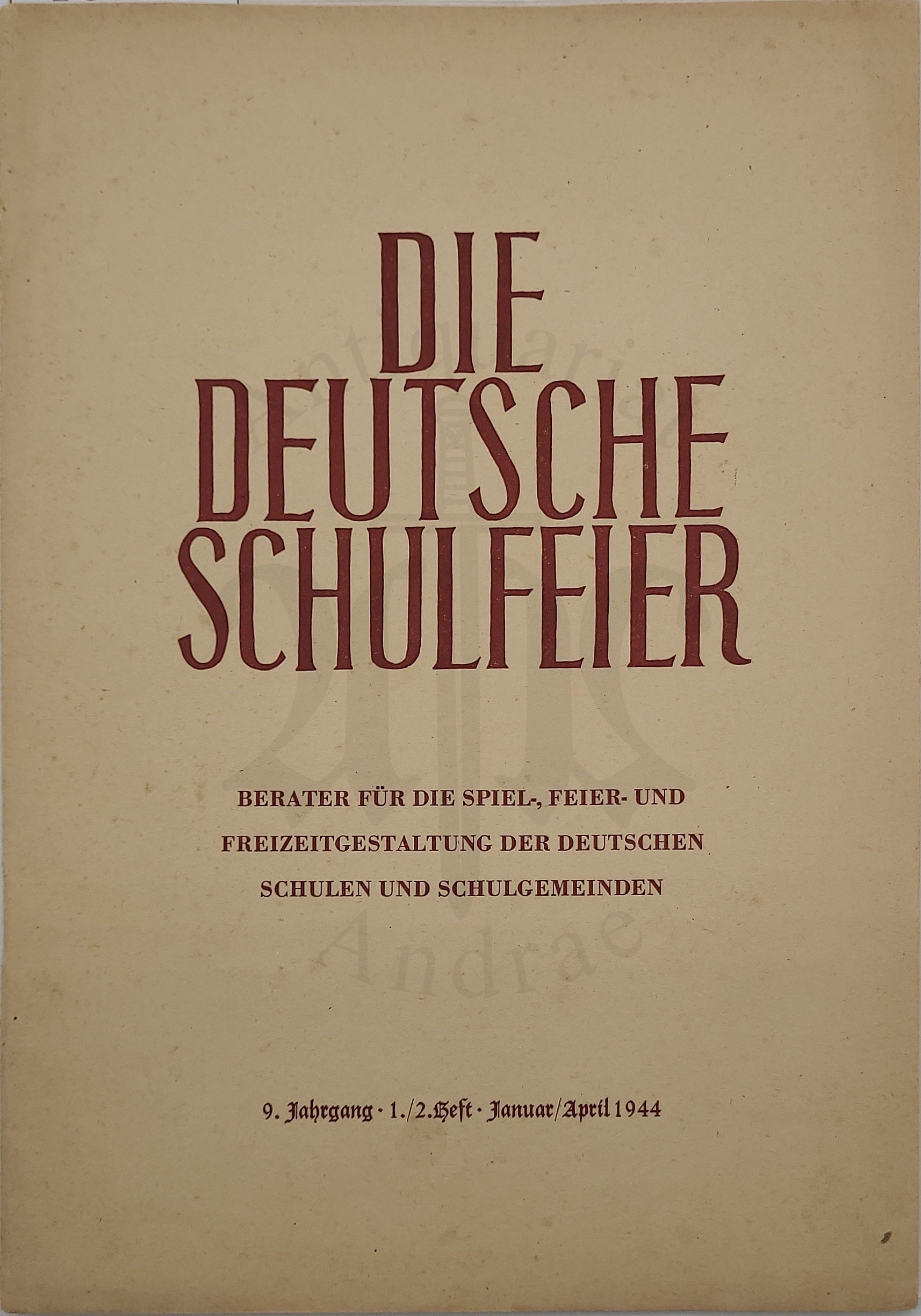 DIE DEUTSCHE SCHULFEIER

BERATER FÜR DIE SPIEL-, FEIER- UND FREIZEITGESTALTUNG DER DEUTSCHEN SCHULEN UND SCHULGEMEINDEN

9. Jahrgang · 1./2. Heft · Januar/April 1944

Antiquariat Andrae